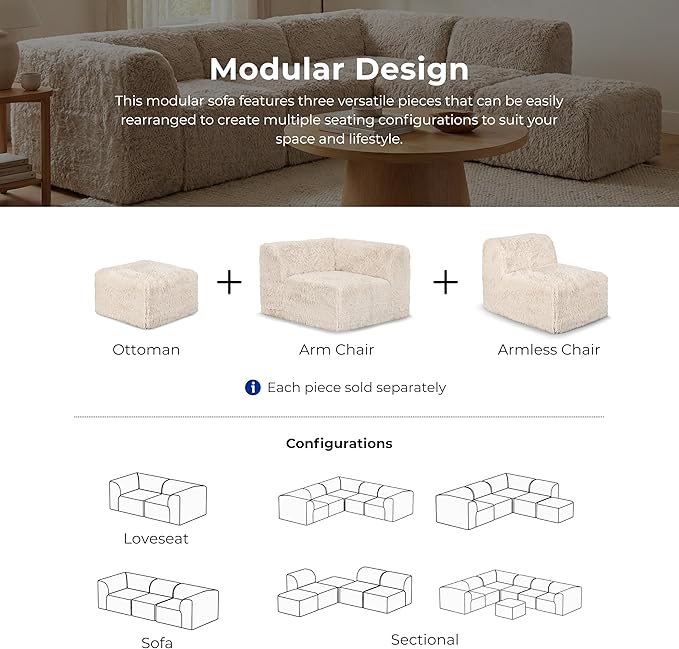 Modular Design

This modular sofa features three versatile pieces that can be easily rearranged to create multiple seating configurations to suit your space and lifestyle.

Ottoman + Arm Chair + Armless Chair

Each piece sold separately

Configurations

Loveseat

Sofa

Sectional